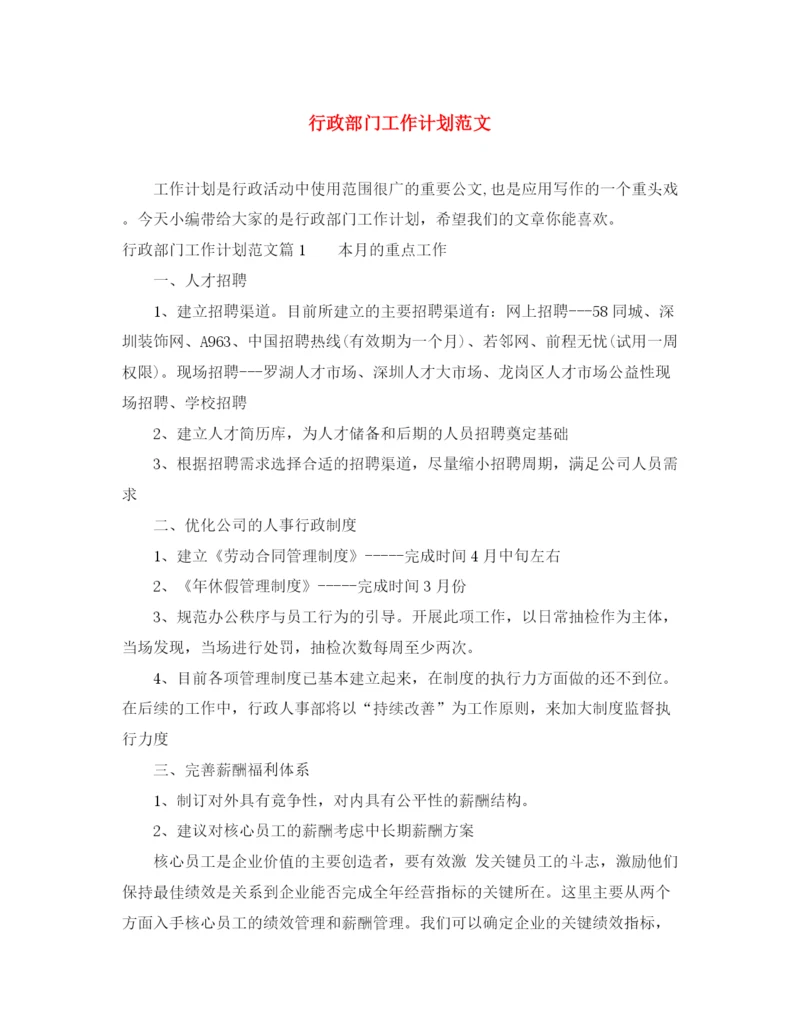 行政部门工作计划范文

工作计划是行政活动中使用范围很广的重要公文,也是应用写作的一个重头戏。今天小编带给大家的是行政部门工作计划，希望我们的文章你能喜欢。

行政部门工作计划范文篇1　　本月的重点工作

一、人才招聘

1、建立招聘渠道。目前所建立的主要招聘渠道有：网上招聘---58同城、深圳装饰网、A963、中国招聘热线(有效期为一个月)、若邻网、前程无忧(试用一周权限)。现场招聘---罗湖人才市场、深圳人才大市场、龙岗区人才市场公益性现场招聘、学校招聘

2、建立人才简历库，为人才储备和后期的人员招聘奠定基础

3、根据招聘需求选择合适的招聘渠道，尽量缩小招聘周期，满足公司人员需求

二、优化公司的人事行政制度

1、建立《劳动合同管理制度》-----完成时间4月中旬左右

2、《年休假管理制度》-----完成时间3月份

3、规范办公秩序与员工行为的引导。开展此项工作，以日常抽检作为主体，当场发现，当场进行处罚，抽检次数每周至少两次。

4、目前各项管理制度已基本建立起来，在制度的执行力方面做的还不到位。在后续的工作中，行政人事部将以“持续改善”为工作原则，来加大制度监督执行力度

三、完善薪酬福利体系

1、制订对外具有竞争性，对内具有公平性的薪酬结构。

2、建议对核心员工的薪酬考虑中长期薪酬方案

核心员工是企业价值的主要创造者，要有效激 发关键员工的斗志，激励他们保持最佳绩效是关系到企业能否完成全年经营指标的关键所在。这里主要从两个方面入手核心员工的绩效管理和薪酬管理。我们可以确定企业的关键绩效指标，